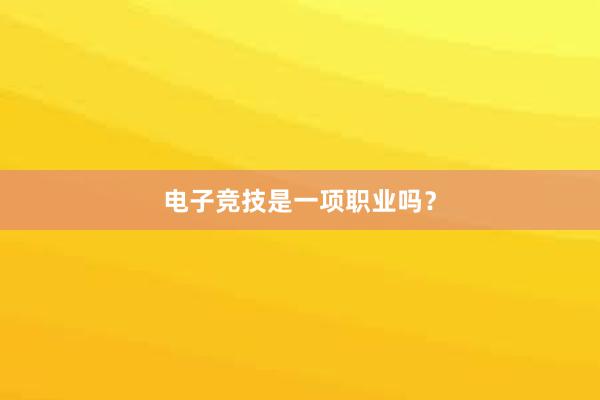 电子竞技是一项职业吗？